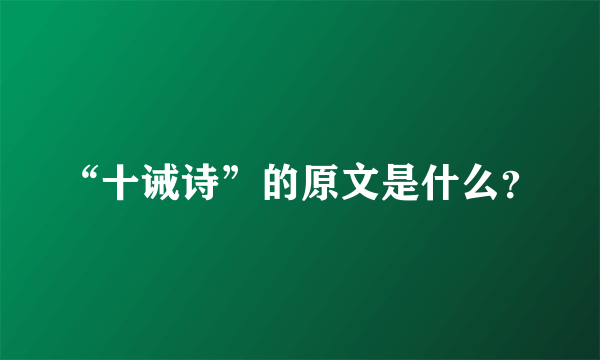 “十诫诗”的原文是什么?